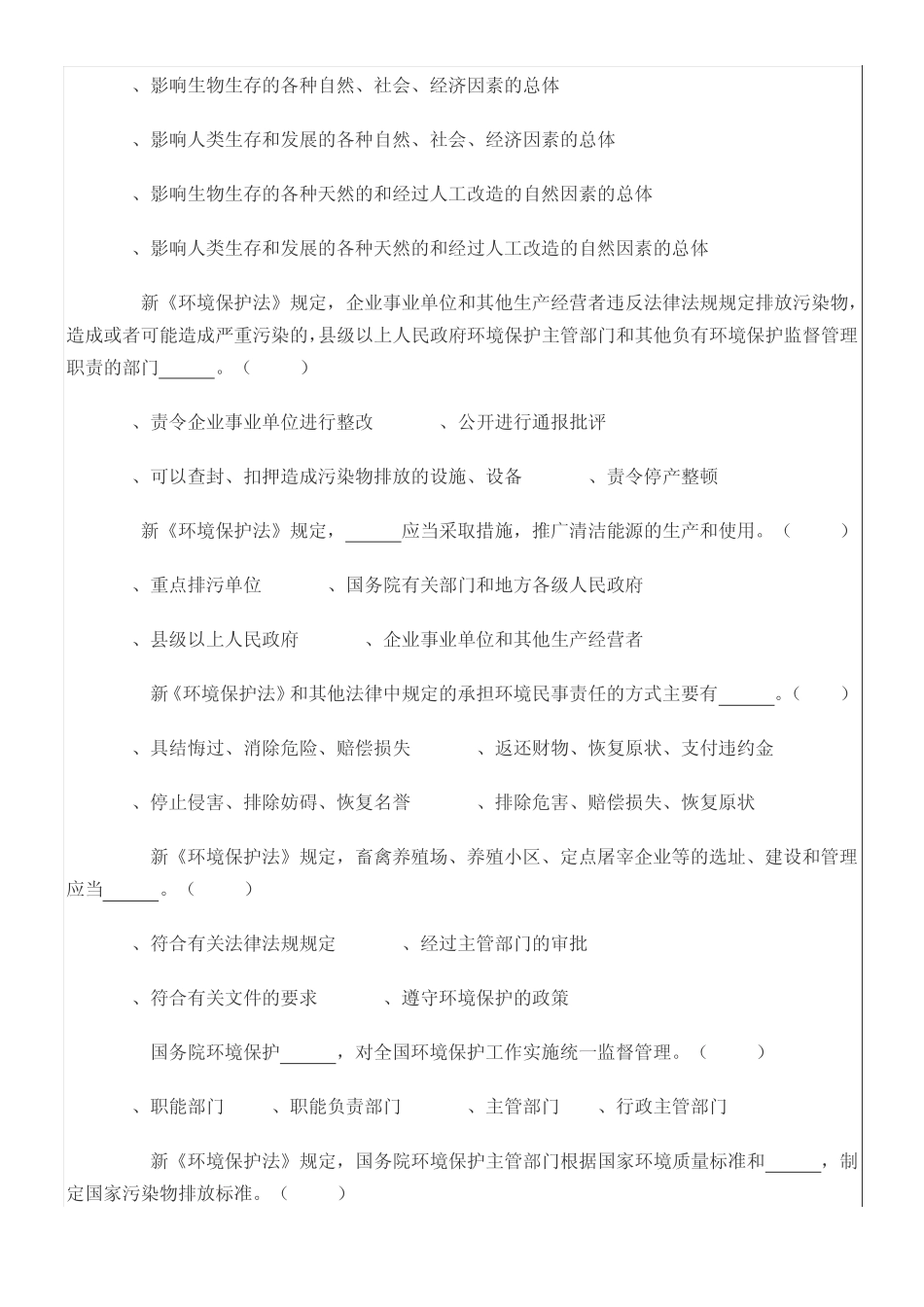 、影响生物生存的各种自然、社会、经济因素的总体

、影响人类生存和发展的各种自然、社会、经济因素的总体

、影响生物生存的各种天然的和经过人工改造的自然因素的总体

、影响人类生存和发展的各种天然的和经过人工改造的自然因素的总体

新《环境保护法》规定，企业事业单位和其他生产经营者违反法律法规规定排放污染物，造成或者可能造成严重污染的，县级以上人民政府环境保护主管部门和其他负有环境保护监督管理职责的部门______。（　　）

、责令企业事业单位进行整改　　　、公开进行通报批评

、可以查封、扣押造成污染物排放的设施、设备　　　、责令停产整顿

新《环境保护法》规定，______应当采取措施，推广清洁能源的生产和使用。（　　）

、重点排污单位　　　、国务院有关部门和地方各级人民政府

、县级以上人民政府　　　、企业事业单位和其他生产经营者

新《环境保护法》和其他法律中规定的承担环境民事责任的方式主要有______。（　　）

、具结悔过、消除危险、赔偿损失　　　、返还财物、恢复原状、支付违约金

、停止侵害、排除妨碍、恢复名誉　　　、排除危害、赔偿损失、恢复原状

新《环境保护法》规定，畜禽养殖场、养殖小区、定点屠宰企业等的选址、建设和管理应当______。（　　）

、符合有关法律法规规定　　　、经过主管部门的审批

、符合有关文件的要求　　　、遵守环境保护的政策

国务院环境保护______，对全国环境保护工作实施统一监督管理。（　　）

、职能部门　　、职能负责部门　　　、主管部门　　、行政主管部门

新《环境保护法》规定，国务院环境保护主管部门根据国家环境质量标准和______，制定国家污染物排放标准。（　　）